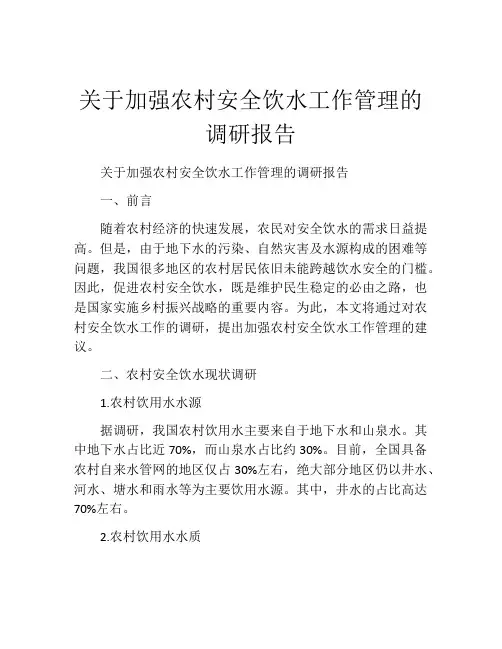 关于加强农村安全饮水工作管理的调研报告

关于加强农村安全饮水工作管理的调研报告

一、前言

随着农村经济的快速发展，农民对安全饮水的需求日益提高。但是，由于地下水的污染、自然灾害及水源构成的困难等问题，我国很多地区的农村居民依旧未能跨越饮水安全的门槛。因此，促进农村安全饮水，既是维护民生稳定的必由之路，也是国家实施乡村振兴战略的重要内容。为此，本文将通过对农村安全饮水工作的调研，提出加强农村安全饮水工作管理的建议。

二、农村安全饮水现状调研

1.农村饮用水水源

据调研，我国农村饮用水主要来自于地下水和山泉水。其中地下水占比近 70%，而山泉水占比约 30%。目前，全国具备农村自来水管网的地区仅占 30%左右，绝大部分地区仍以井水、河水、塘水和雨水等为主要饮用水源。其中，井水的占比高达 70%左右。

2.农村饮用水水质